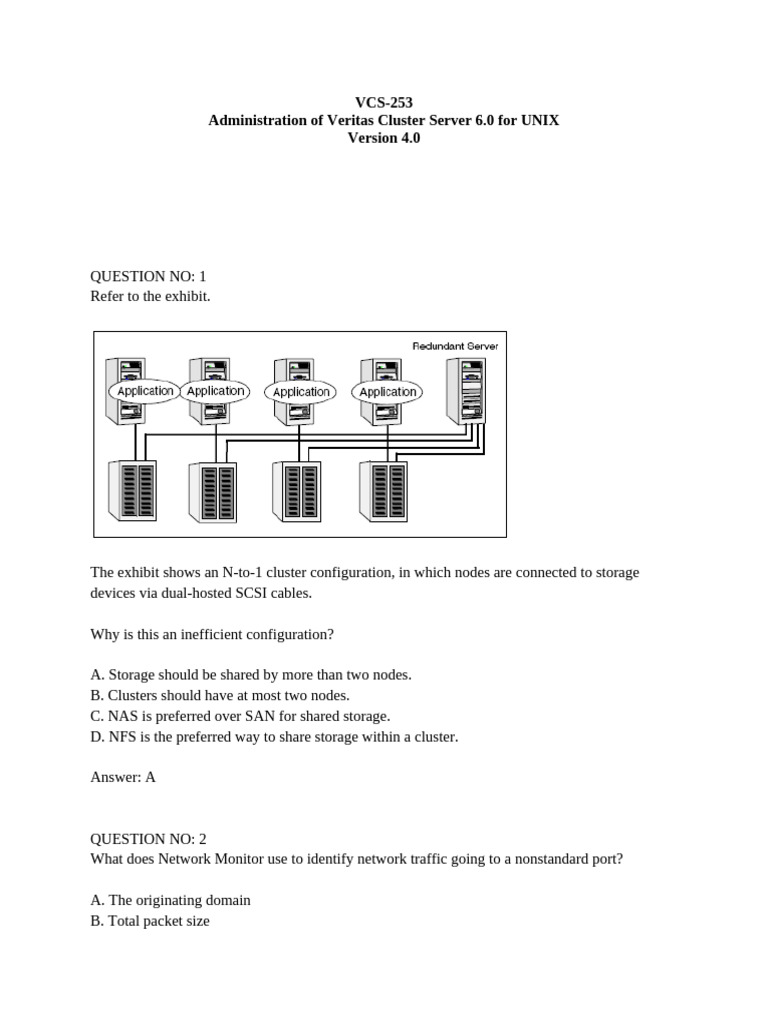 VCS-253
Administration of Veritas Cluster Server 6.0 for UNIX
Version 4.0

QUESTION NO: 1
Refer to the exhibit.

Redundant Server
Application
Application
Application
Application

The exhibit shows an N-to-1 cluster configuration, in which nodes are connected to storage devices via dual-hosted SCSI cables.

Why is this an inefficient configuration?

A. Storage should be shared by more than two nodes.
B. Clusters should have at most two nodes.
C. NAS is preferred over SAN for shared storage.
D. NFS is the preferred way to share storage within a cluster.

Answer: A

QUESTION NO: 2
What does Network Monitor use to identify network traffic going to a nonstandard port?

A. The originating domain
B. Total packet size